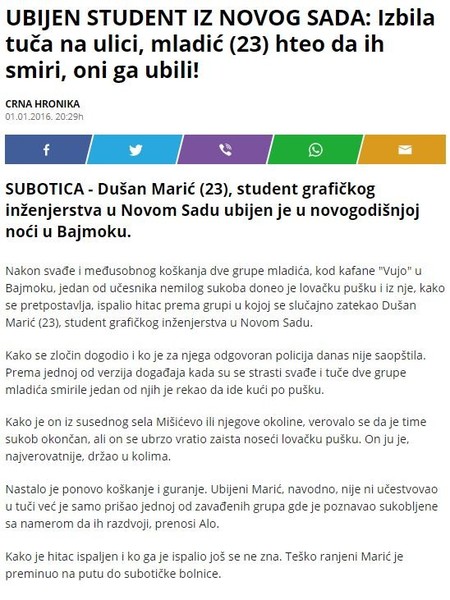 UBIJEN STUDENT IZ NOVOG SADA: Izbila tuča na ulici, mladić (23) hteo da ih smiri, oni ga ubili!

CRNA HRONIKA
01.01.2016. 20:29h

SUBOTICA - Dušan Marić (23), student grafičkog inženjerstva u Novom Sadu ubijen je u novogodišnjoj noći u Bajmoku.

Nakon svađe i međusobnog koškanja dve grupe mladića, kod kafane "Vujo" u Bajmoku, jedan od učesnika nemilog sukoba doneo je lovačku pušku i iz nje, kako se pretpostavlja, ispalio hitac prema grupi u kojoj se slučajno zatekao Dušan Marić (23), student grafičkog inženjerstva u Novom Sadu.

Kako se zločin dogodio i ko je za njega odgovoran policija danas nije saopštila. Prema jednoj od verzija događaja kada su se strasti svađe i tuče dve grupe mladića smirile jedan od njih je rekao da ide kući po pušku.

Kako je on iz susednog sela Mišićevo ili njegove okoline, verovalo se da je time sukob okončan, ali on se ubrzo vratio zaista noseći lovačku pušku. On ju je, najverovatnije, držao u kolima.

Nastalo je ponovo koškanje i guranje. Ubijeni Marić, navodno, nije ni učestvovao u tuči već je samo prišao jednoj od zavađenih grupa gde je poznavao sukobljene sa namerom da ih razdvoji, prenosi Alo.

Kako je hitac ispaljen i ko ga je ispalio još se ne zna. Teško ranjeni Marić je preminuo na putu do subotičke bolnice.